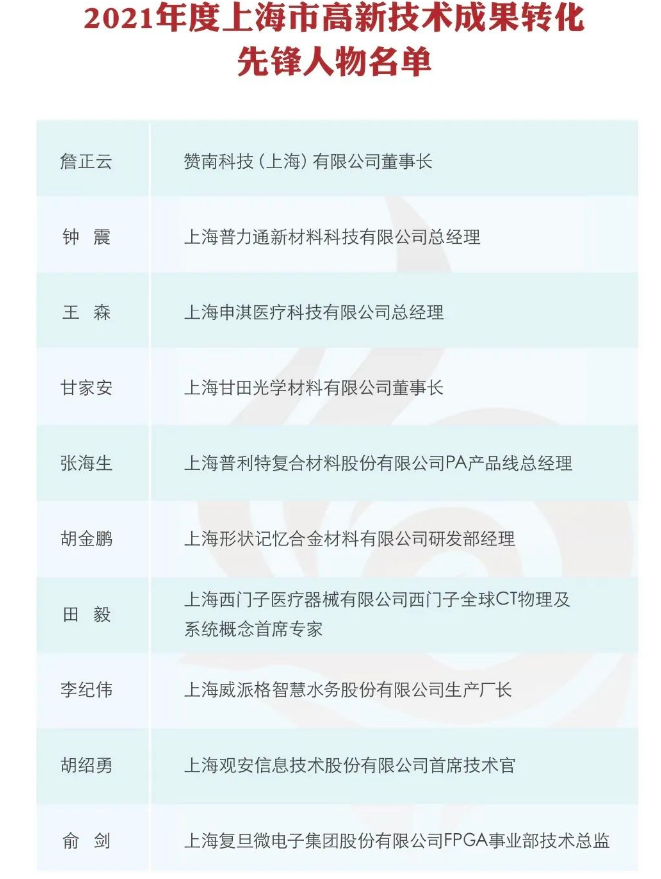 2021年度上海市高新技术成果转化先锋人物名单

| | |
|---|---|
| 詹正云 | 赞南科技（上海）有限公司董事长 |
| 钟　震 | 上海普力通新材料科技有限公司总经理 |
| 王　森 | 上海申淇医疗科技有限公司总经理 |
| 甘家安 | 上海甘田光学材料有限公司董事长 |
| 张海生 | 上海普利特复合材料股份有限公司PA产品线总经理 |
| 胡金鹏 | 上海形状记忆合金材料有限公司研发部经理 |
| 田　毅 | 上海西门子医疗器械有限公司西门子全球CT物理及系统概念首席专家 |
| 李纪伟 | 上海威派格智慧水务股份有限公司生产厂长 |
| 胡绍勇 | 上海观安信息技术股份有限公司首席技术官 |
| 俞　剑 | 上海复旦微电子集团股份有限公司FPGA事业部技术总监 |